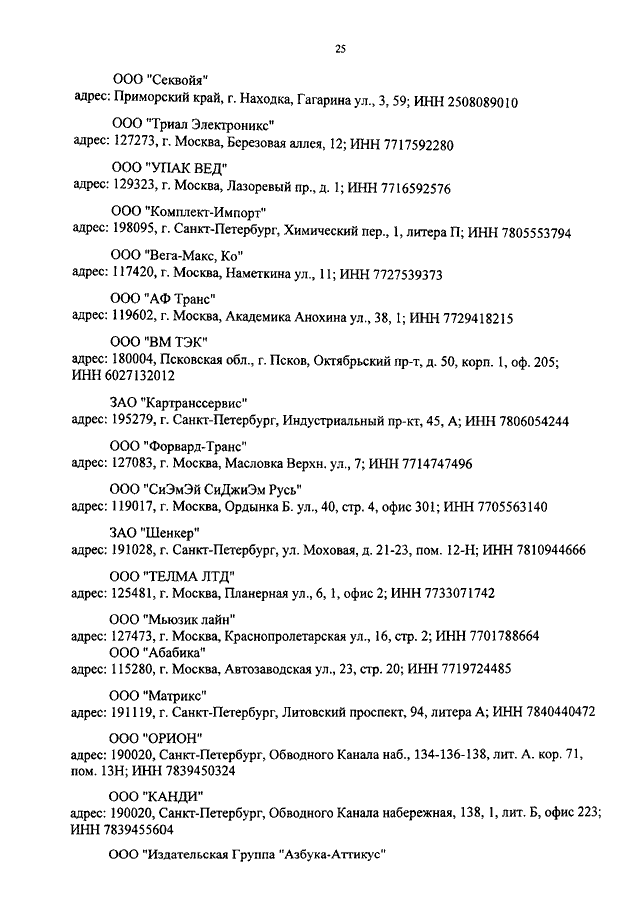 25

ООО "Секвойя"
адрес: Приморский край, г. Находка, Гагарина ул., 3, 59; ИНН 2508089010

ООО "Триал Электроникс"
адрес: 127273, г. Москва, Березовая аллея, 12; ИНН 7717592280

ООО "УПАК ВЕД"
адрес: 129323, г. Москва, Лазоревый пр., д. 1; ИНН 7716592576

ООО "Комплект-Импорт"
адрес: 198095, г. Санкт-Петербург, Химический пер., 1, литера П; ИНН 7805553794

ООО "Вега-Макс, Ко"
адрес: 117420, г. Москва, Наметкина ул., 11; ИНН 7727539373

ООО "АФ Транс"
адрес: 119602, г. Москва, Академика Анохина ул., 38, 1; ИНН 7729418215

ООО "ВМ ТЭК"
адрес: 180004, Псковская обл., г. Псков, Октябрьский пр-т, д. 50, корп. 1, оф. 205; ИНН 6027132012

ЗАО "Картранссервис"
адрес: 195279, г. Санкт-Петербург, Индустриальный пр-кт, 45, А; ИНН 7806054244

ООО "Форвард-Транс"
адрес: 127083, г. Москва, Масловка Верхн. ул., 7; ИНН 7714747496

ООО "СиЭмЭй СиДжиЭм Русь"
адрес: 119017, г. Москва, Ордынка Б. ул., 40, стр. 4, офис 301; ИНН 7705563140

ЗАО "Шенкер"
адрес: 191028, г. Санкт-Петербург, ул. Моховая, д. 21-23, пом. 12-Н; ИНН 7810944666

ООО "ТЕЛМА ЛТД"
адрес: 125481, г. Москва, Планерная ул., 6, 1, офис 2; ИНН 7733071742

ООО "Мьюзик лайн"
адрес: 127473, г. Москва, Краснопролетарская ул., 16, стр. 2; ИНН 7701788664
ООО "Абабика"
адрес: 115280, г. Москва, Автозаводская ул., 23, стр. 20; ИНН 7719724485

ООО "Матрикс"
адрес: 191119, г. Санкт-Петербург, Литовский проспект, 94, литера А; ИНН 7840440472

ООО "ОРИОН"
адрес: 190020, Санкт-Петербург, Обводного Канала наб., 134-136-138, лит. А. кор. 71, пом. 13Н; ИНН 7839450324

ООО "КАНДИ"
адрес: 190020, Санкт-Петербург, Обводного Канала набережная, 138, 1, лит. Б, офис 223; ИНН 7839455604

ООО "Издательская Группа "Азбука-Аттикус"